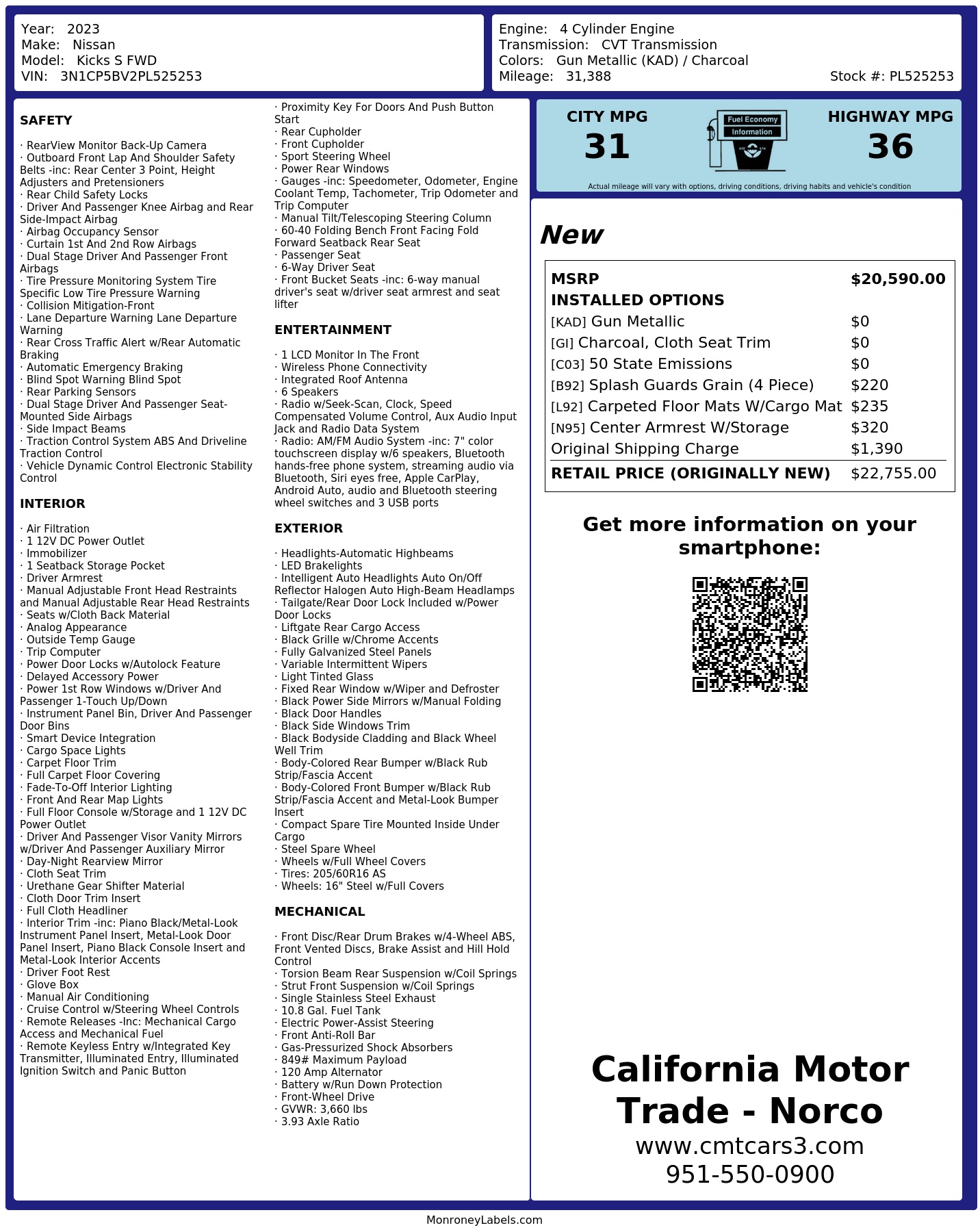 Year: 2023
Make: Nissan
Model: Kicks S FWD
VIN: 3N1CP5BV2PL525253

Engine: 4 Cylinder Engine
Transmission: CVT Transmission
Colors: Gun Metallic (KAD) / Charcoal
Mileage: 31,388
Stock #: PL525253

SAFETY

· RearView Monitor Back-Up Camera
· Outboard Front Lap And Shoulder Safety Belts -inc: Rear Center 3 Point, Height Adjusters and Pretensioners
· Rear Child Safety Locks
· Driver And Passenger Knee Airbag and Rear Side-Impact Airbag
· Airbag Occupancy Sensor
· Curtain 1st And 2nd Row Airbags
· Dual Stage Driver And Passenger Front Airbags
· Tire Pressure Monitoring System Tire Specific Low Tire Pressure Warning
· Collision Mitigation-Front
· Lane Departure Warning Lane Departure Warning
· Rear Cross Traffic Alert w/Rear Automatic Braking
· Automatic Emergency Braking
· Blind Spot Warning Blind Spot
· Rear Parking Sensors
· Dual Stage Driver And Passenger Seat-Mounted Side Airbags
· Side Impact Beams
· Traction Control System ABS And Driveline Traction Control
· Vehicle Dynamic Control Electronic Stability Control

INTERIOR

· Air Filtration
· 1 12V DC Power Outlet
· Immobilizer
· 1 Seatback Storage Pocket
· Driver Armrest
· Manual Adjustable Front Head Restraints and Manual Adjustable Rear Head Restraints
· Seats w/Cloth Back Material
· Analog Appearance
· Outside Temp Gauge
· Trip Computer
· Power Door Locks w/Autolock Feature
· Delayed Accessory Power
· Power 1st Row Windows w/Driver And Passenger 1-Touch Up/Down
· Instrument Panel Bin, Driver And Passenger Door Bins
· Smart Device Integration
· Cargo Space Lights
· Carpet Floor Trim
· Full Carpet Floor Covering
· Fade-To-Off Interior Lighting
· Front And Rear Map Lights
· Full Floor Console w/Storage and 1 12V DC Power Outlet
· Driver And Passenger Visor Vanity Mirrors w/Driver And Passenger Auxiliary Mirror
· Day-Night Rearview Mirror
· Cloth Seat Trim
· Urethane Gear Shifter Material
· Cloth Door Trim Insert
· Full Cloth Headliner
· Interior Trim -inc: Piano Black/Metal-Look Instrument Panel Insert, Metal-Look Door Panel Insert, Piano Black Console Insert and Metal-Look Interior Accents
· Driver Foot Rest
· Glove Box
· Manual Air Conditioning
· Cruise Control w/Steering Wheel Controls
· Remote Releases -Inc: Mechanical Cargo Access and Mechanical Fuel
· Remote Keyless Entry w/Integrated Key Transmitter, Illuminated Entry, Illuminated Ignition Switch and Panic Button
· Proximity Key For Doors And Push Button Start
· Rear Cupholder
· Front Cupholder
· Sport Steering Wheel
· Power Rear Windows
· Gauges -inc: Speedometer, Odometer, Engine Coolant Temp, Tachometer, Trip Odometer and Trip Computer
· Manual Tilt/Telescoping Steering Column
· 60-40 Folding Bench Front Facing Fold Forward Seatback Rear Seat
· Passenger Seat
· 6-Way Driver Seat
· Front Bucket Seats -inc: 6-way manual driver's seat w/driver seat armrest and seat lifter

ENTERTAINMENT

· 1 LCD Monitor In The Front
· Wireless Phone Connectivity
· Integrated Roof Antenna
· 6 Speakers
· Radio w/Seek-Scan, Clock, Speed Compensated Volume Control, Aux Audio Input Jack and Radio Data System
· Radio: AM/FM Audio System -inc: 7" color touchscreen display w/6 speakers, Bluetooth hands-free phone system, streaming audio via Bluetooth, Siri eyes free, Apple CarPlay, Android Auto, audio and Bluetooth steering wheel switches and 3 USB ports

EXTERIOR

· Headlights-Automatic Highbeams
· LED Brakelights
· Intelligent Auto Headlights Auto On/Off Reflector Halogen Auto High-Beam Headlamps
· Tailgate/Rear Door Lock Included w/Power Door Locks
· Liftgate Rear Cargo Access
· Black Grille w/Chrome Accents
· Fully Galvanized Steel Panels
· Variable Intermittent Wipers
· Light Tinted Glass
· Fixed Rear Window w/Wiper and Defroster
· Black Power Side Mirrors w/Manual Folding
· Black Door Handles
· Black Side Windows Trim
· Black Bodyside Cladding and Black Wheel Well Trim
· Body-Colored Rear Bumper w/Black Rub Strip/Fascia Accent
· Body-Colored Front Bumper w/Black Rub Strip/Fascia Accent and Metal-Look Bumper Insert
· Compact Spare Tire Mounted Inside Under Cargo
· Steel Spare Wheel
· Wheels w/Full Wheel Covers
· Tires: 205/60R16 AS
· Wheels: 16" Steel w/Full Covers

MECHANICAL

· Front Disc/Rear Drum Brakes w/4-Wheel ABS, Front Vented Discs, Brake Assist and Hill Hold Control
· Torsion Beam Rear Suspension w/Coil Springs
· Strut Front Suspension w/Coil Springs
· Single Stainless Steel Exhaust
· 10.8 Gal. Fuel Tank
· Electric Power-Assist Steering
· Front Anti-Roll Bar
· Gas-Pressurized Shock Absorbers
· 849# Maximum Payload
· 120 Amp Alternator
· Battery w/Run Down Protection
· Front-Wheel Drive
· GVWR: 3,660 lbs
· 3.93 Axle Ratio

CITY MPG
31
Fuel Economy Information
HIGHWAY MPG
36
Actual mileage will vary with options, driving conditions, driving habits and vehicle's condition

New

| MSRP | $20,590.00 |
|---|---|
| INSTALLED OPTIONS | |
| [KAD] Gun Metallic | $0 |
| [GI] Charcoal, Cloth Seat Trim | $0 |
| [C03] 50 State Emissions | $0 |
| [B92] Splash Guards Grain (4 Piece) | $220 |
| [L92] Carpeted Floor Mats W/Cargo Mat | $235 |
| [N95] Center Armrest W/Storage | $320 |
| Original Shipping Charge | $1,390 |
| RETAIL PRICE (ORIGINALLY NEW) | $22,755.00 |

Get more information on your smartphone:

California Motor Trade - Norco
www.cmtcars3.com
951-550-0900

MonroneyLabels.com